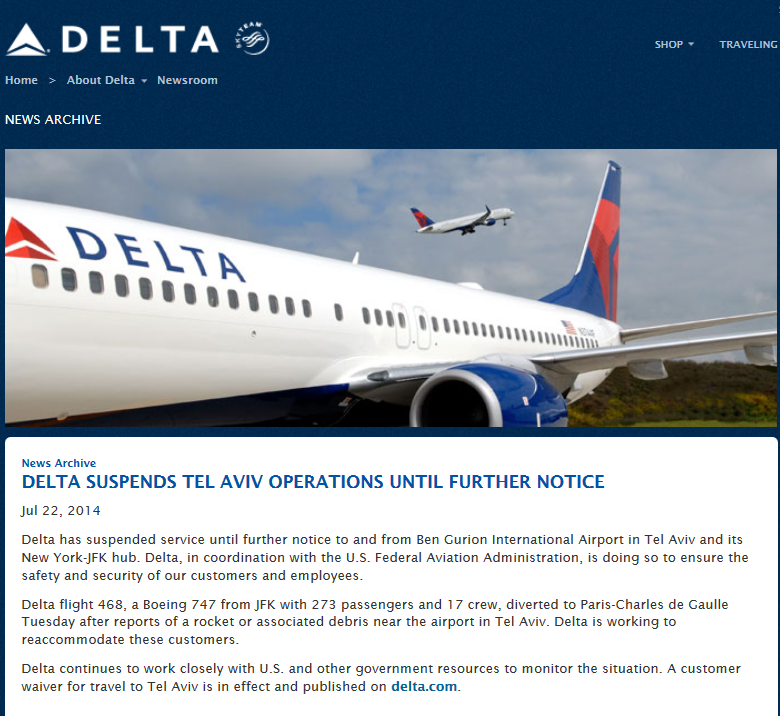 DELTA SKYTEAM

SHOP TRAVELING

Home > About Delta Newsroom

NEWS ARCHIVE

DELTA

News Archive

DELTA SUSPENDS TEL AVIV OPERATIONS UNTIL FURTHER NOTICE

Jul 22, 2014

Delta has suspended service until further notice to and from Ben Gurion International Airport in Tel Aviv and its New York-JFK hub. Delta, in coordination with the U.S. Federal Aviation Administration, is doing so to ensure the safety and security of our customers and employees.

Delta flight 468, a Boeing 747 from JFK with 273 passengers and 17 crew, diverted to Paris-Charles de Gaulle Tuesday after reports of a rocket or associated debris near the airport in Tel Aviv. Delta is working to reaccommodate these customers.

Delta continues to work closely with U.S. and other government resources to monitor the situation. A customer waiver for travel to Tel Aviv is in effect and published on delta.com.